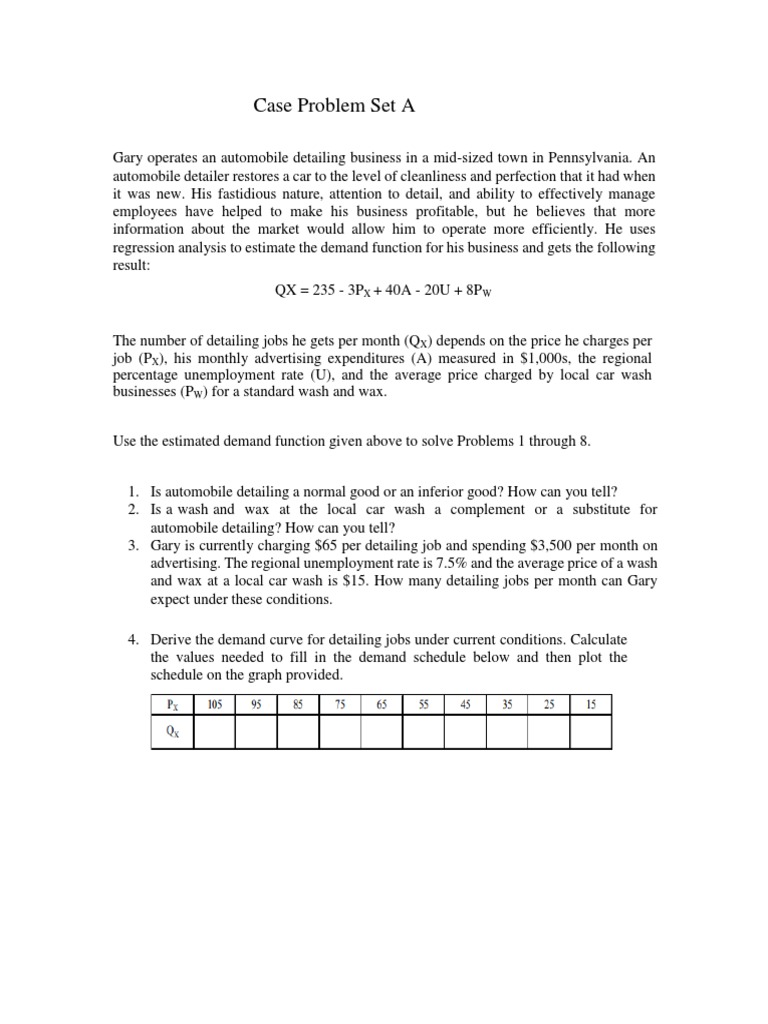 Case Problem Set A

Gary operates an automobile detailing business in a mid-sized town in Pennsylvania. An automobile detailer restores a car to the level of cleanliness and perfection that it had when it was new. His fastidious nature, attention to detail, and ability to effectively manage employees have helped to make his business profitable, but he believes that more information about the market would allow him to operate more efficiently. He uses regression analysis to estimate the demand function for his business and gets the following result:

$QX = 235 - 3P_X + 40A - 20U + 8P_W$

The number of detailing jobs he gets per month ($Q_X$) depends on the price he charges per job ($P_X$), his monthly advertising expenditures (A) measured in \$1,000s, the regional percentage unemployment rate (U), and the average price charged by local car wash businesses ($P_W$) for a standard wash and wax.

Use the estimated demand function given above to solve Problems 1 through 8.

1. Is automobile detailing a normal good or an inferior good? How can you tell?
2. Is a wash and wax at the local car wash a complement or a substitute for automobile detailing? How can you tell?
3. Gary is currently charging \$65 per detailing job and spending \$3,500 per month on advertising. The regional unemployment rate is 7.5% and the average price of a wash and wax at a local car wash is \$15. How many detailing jobs per month can Gary expect under these conditions.

4. Derive the demand curve for detailing jobs under current conditions. Calculate the values needed to fill in the demand schedule below and then plot the schedule on the graph provided.

| $P_X$ | 105 | 95 | 85 | 75 | 65 | 55 | 45 | 35 | 25 | 15 |
|---|---|---|---|---|---|---|---|---|---|---|
| $Q_X$ | | | | | | | | | | |